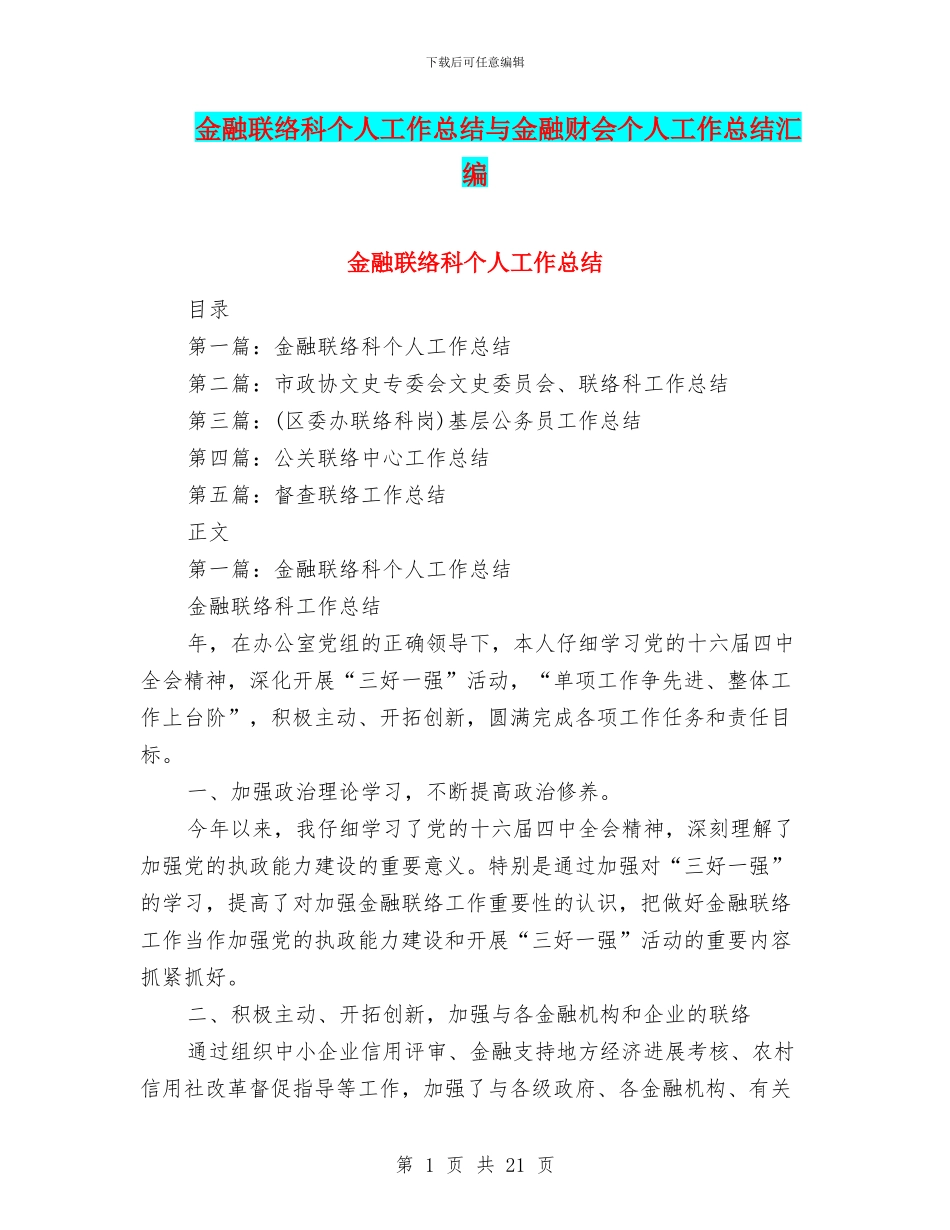 下载后可任意编辑

金融联络科个人工作总结与金融财会个人工作总结汇编

金融联络科个人工作总结

目录

第一篇：金融联络科个人工作总结

第二篇：市政协文史专委会文史委员会、联络科工作总结

第三篇：(区委办联络科岗)基层公务员工作总结

第四篇：公关联络中心工作总结

第五篇：督查联络工作总结

正文

第一篇：金融联络科个人工作总结

金融联络科工作总结

年，在办公室党组的正确领导下，本人仔细学习党的十六届四中全会精神，深化开展“三好一强”活动，“单项工作争先进、整体工作上台阶”，积极主动、开拓创新，圆满完成各项工作任务和责任目标。

一、加强政治理论学习，不断提高政治修养。

今年以来，我仔细学习了党的十六届四中全会精神，深刻理解了加强党的执政能力建设的重要意义。特别是通过加强对“三好一强”的学习，提高了对加强金融联络工作重要性的认识，把做好金融联络工作当作加强党的执政能力建设和开展“三好一强”活动的重要内容抓紧抓好。

二、积极主动、开拓创新，加强与各金融机构和企业的联络

通过组织中小企业信用评审、金融支持地方经济进展考核、农村信用社改革督促指导等工作，加强了与各级政府、各金融机构、有关

第 1 页 共 21 页